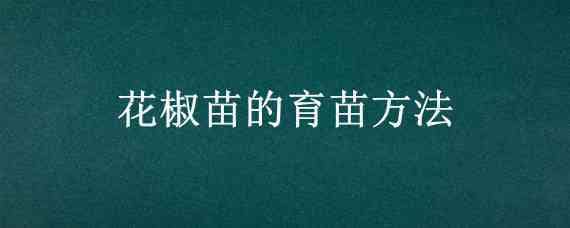 花椒苗的育苗方法